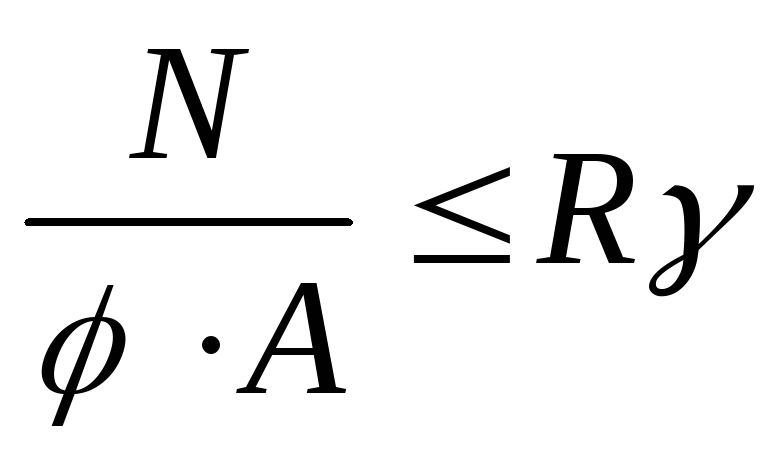 $\frac{N}{\phi \cdot A} \leq R\gamma$